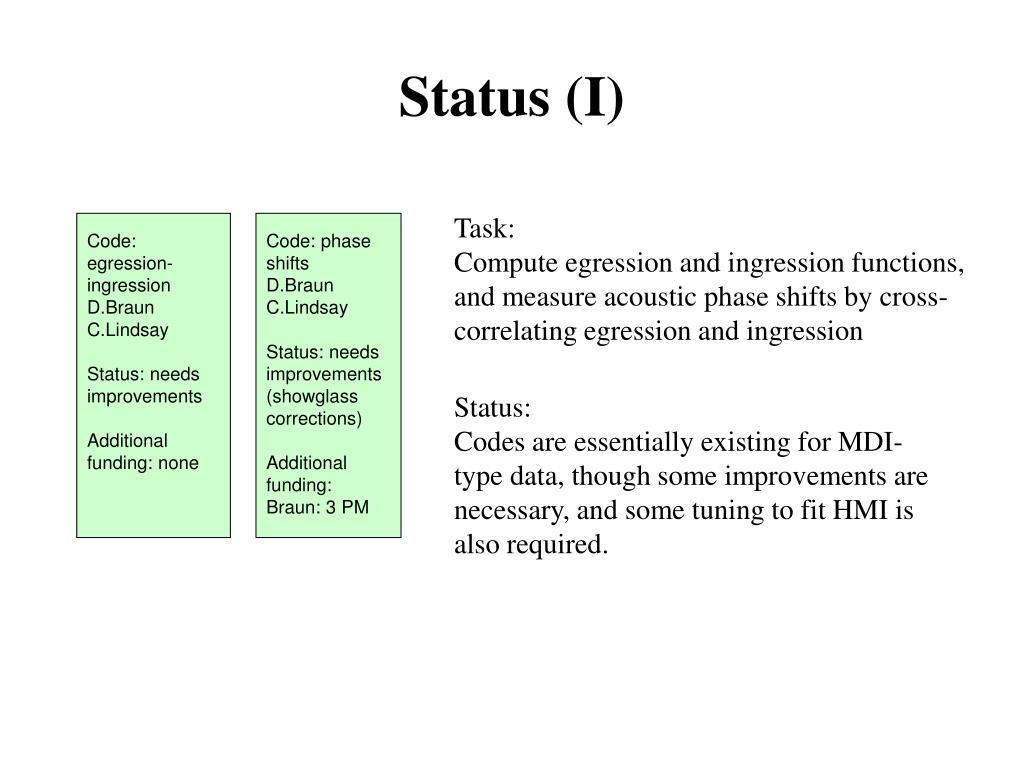 Status (I)

Code: egression-ingression
D.Braun
C.Lindsay

Status: needs improvements

Additional funding: none

Code: phase shifts
D.Braun
C.Lindsay

Status: needs improvements (showglass corrections)

Additional funding:
Braun: 3 PM

Task:
Compute egression and ingression functions, and measure acoustic phase shifts by cross-correlating egression and ingression

Status:
Codes are essentially existing for MDI-type data, though some improvements are necessary, and some tuning to fit HMI is also required.